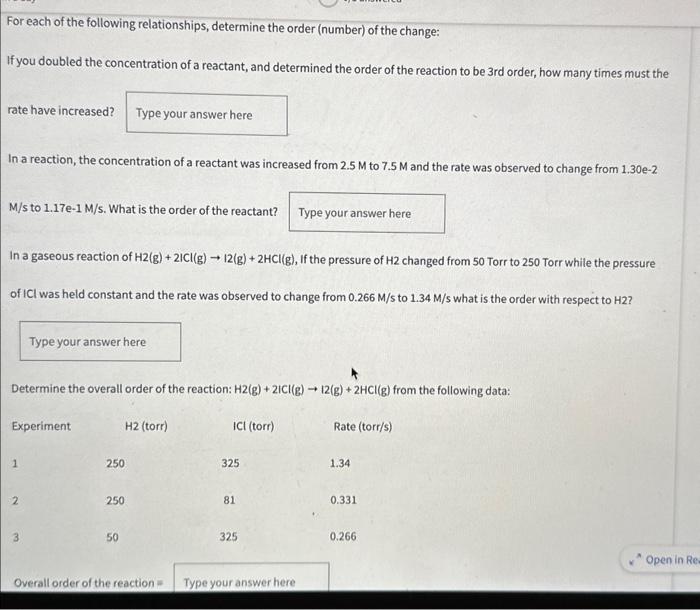 For each of the following relationships, determine the order (number) of the change:

If you doubled the concentration of a reactant, and determined the order of the reaction to be 3rd order, how many times must the rate have increased? Type your answer here

In a reaction, the concentration of a reactant was increased from 2.5 M to 7.5 M and the rate was observed to change from 1.30e-2 M/s to 1.17e-1 M/s. What is the order of the reactant? Type your answer here

In a gaseous reaction of H2(g) + 2ICl(g) → I2(g) + 2HCl(g), If the pressure of H2 changed from 50 Torr to 250 Torr while the pressure of ICl was held constant and the rate was observed to change from 0.266 M/s to 1.34 M/s what is the order with respect to H2?

Type your answer here

Determine the overall order of the reaction: H2(g) + 2ICl(g) → I2(g) + 2HCl(g) from the following data:

| Experiment | H2 (torr) | ICl (torr) | Rate (torr/s) |
|---|---|---|---|
| 1 | 250 | 325 | 1.34 |
| 2 | 250 | 81 | 0.331 |
| 3 | 50 | 325 | 0.266 |

Overall order of the reaction = Type your answer here

Open in Re